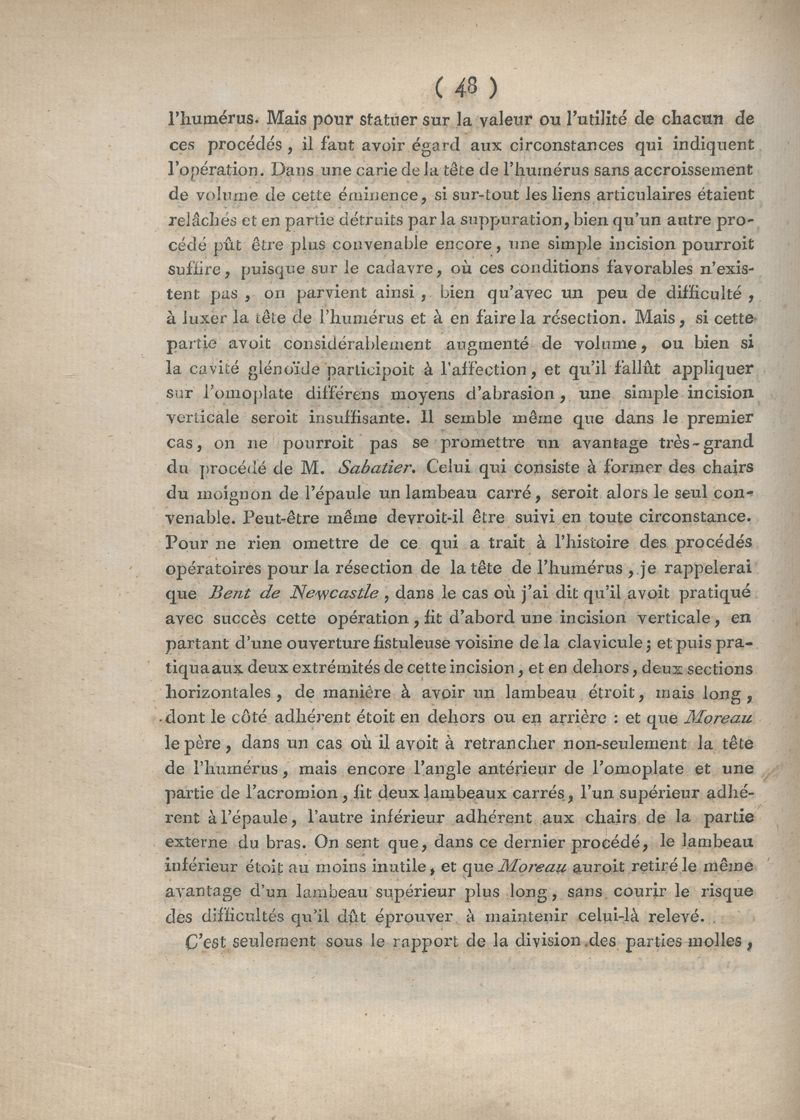 ( 48 )

l'humérus. Mais pour statuer sur la valeur ou l'utilité de chacun de ces procédés, il faut avoir égard aux circonstances qui indiquent l'opération. Dans une carie de la tête de l'humérus sans accroissement de volume de cette éminence, si sur-tout les liens articulaires étaient relâchés et en partie détruits par la suppuration, bien qu'un autre procédé pût être plus convenable encore, une simple incision pourroit suffire, puisque sur le cadavre, où ces conditions favorables n'existent pas, on parvient ainsi, bien qu'avec un peu de difficulté, à luxer la tête de l'humérus et à en faire la résection. Mais, si cette partie avoit considérablement augmenté de volume, ou bien si la cavité glénoïde participoit à l'affection, et qu'il fallût appliquer sur l'omoplate différens moyens d'abrasion, une simple incision verticale seroit insuffisante. Il semble même que dans le premier cas, on ne pourroit pas se promettre un avantage très-grand du procédé de M. Sabatier. Celui qui consiste à former des chairs du moignon de l'épaule un lambeau carré, seroit alors le seul convenable. Peut-être même devroit-il être suivi en toute circonstance.

Pour ne rien omettre de ce qui a trait à l'histoire des procédés opératoires pour la résection de la tête de l'humérus, je rappelerai que Bent de Newcastle, dans le cas où j'ai dit qu'il avoit pratiqué avec succès cette opération, fit d'abord une incision verticale, en partant d'une ouverture fistuleuse voisine de la clavicule; et puis pratiqua aux deux extrémités de cette incision, et en dehors, deux sections horizontales, de manière à avoir un lambeau étroit, mais long, dont le côté adhérent étoit en dehors ou en arrière : et que Moreau le père, dans un cas où il avoit à retrancher non-seulement la tête de l'humérus, mais encore l'angle antérieur de l'omoplate et une partie de l'acromion, fit deux lambeaux carrés, l'un supérieur adhérent à l'épaule, l'autre inférieur adhérent aux chairs de la partie externe du bras. On sent que, dans ce dernier procédé, le lambeau inférieur étoit au moins inutile, et que Moreau auroit retiré le même avantage d'un lambeau supérieur plus long, sans courir le risque des difficultés qu'il dût éprouver à maintenir celui-là relevé.

C'est seulement sous le rapport de la division des parties molles,